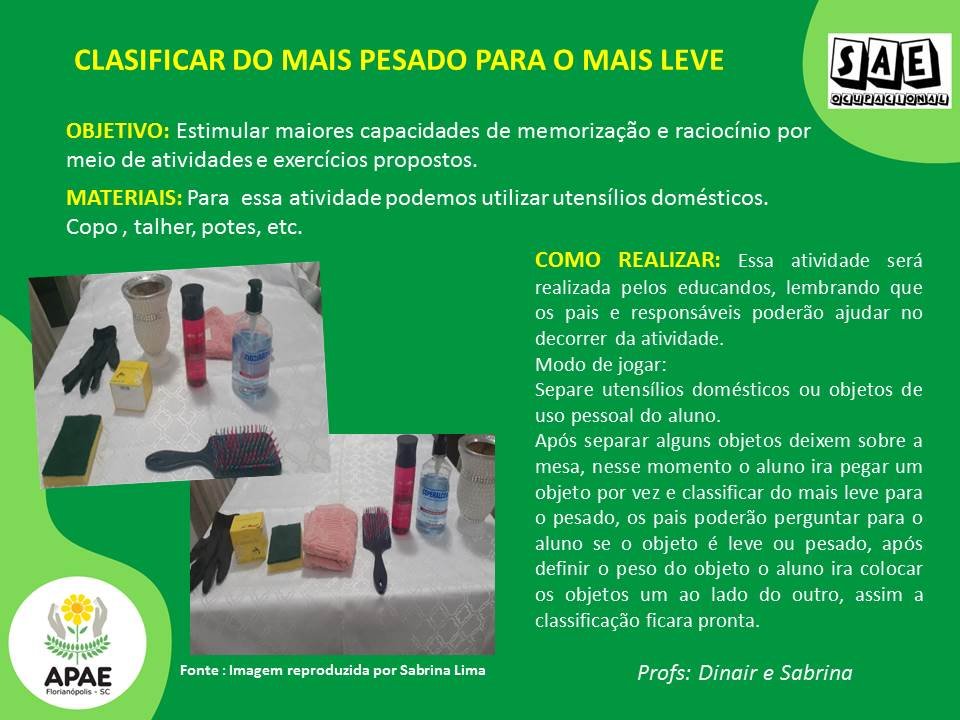 CLASIFICAR DO MAIS PESADO PARA O MAIS LEVE

SAE
OCUPACIONAL

OBJETIVO: Estimular maiores capacidades de memorização e raciocínio por meio de atividades e exercícios propostos.

MATERIAIS: Para essa atividade podemos utilizar utensílios domésticos. Copo , talher, potes, etc.

COMO REALIZAR: Essa atividade será realizada pelos educandos, lembrando que os pais e responsáveis poderão ajudar no decorrer da atividade.
Modo de jogar:
Separe utensílios domésticos ou objetos de uso pessoal do aluno.
Após separar alguns objetos deixem sobre a mesa, nesse momento o aluno ira pegar um objeto por vez e classificar do mais leve para o pesado, os pais poderão perguntar para o aluno se o objeto é leve ou pesado, após definir o peso do objeto o aluno ira colocar os objetos um ao lado do outro, assim a classificação ficara pronta.

APAE
Florianópolis - SC

Fonte : Imagem reproduzida por Sabrina Lima

Profs: Dinair e Sabrina